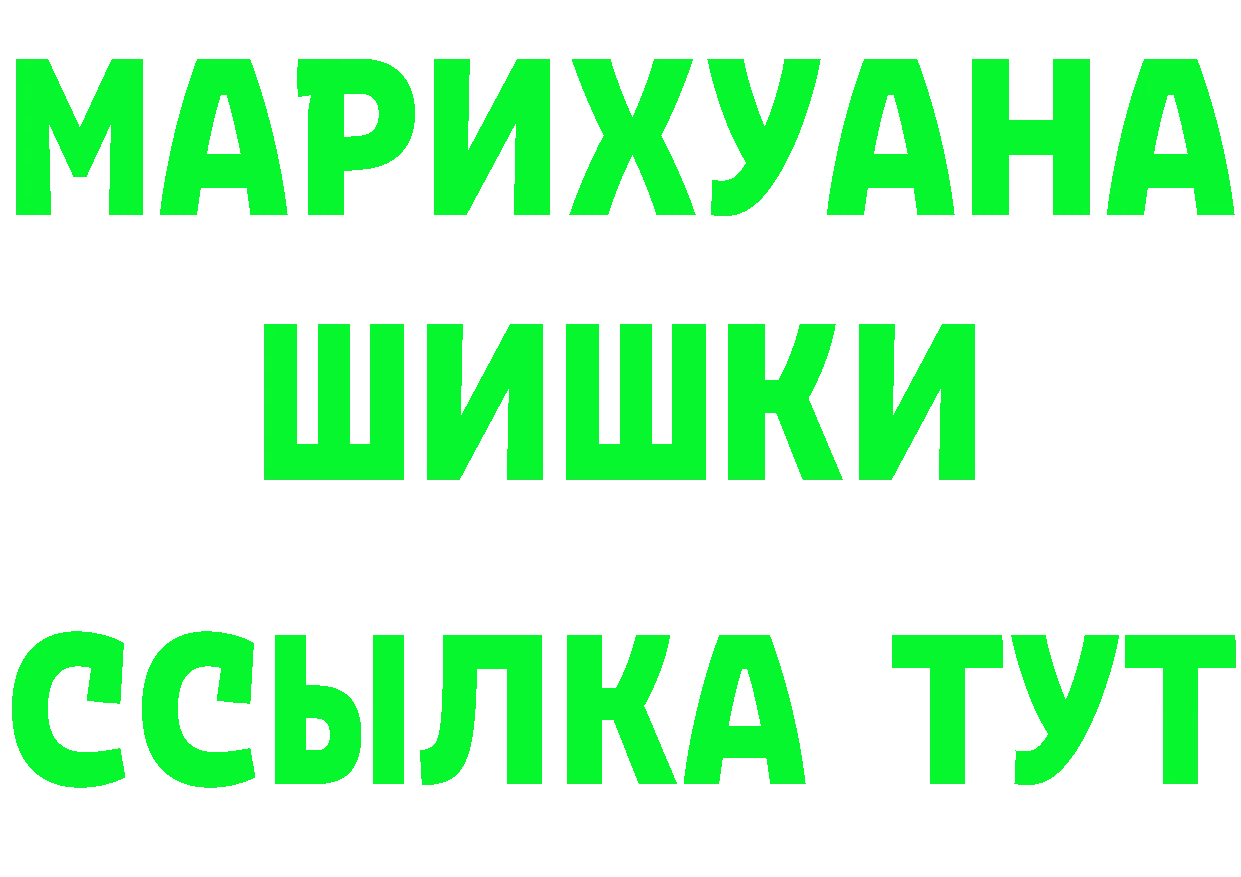 МАРИХУАНА
ШИШКИ
ССЫЛКА ТУТ